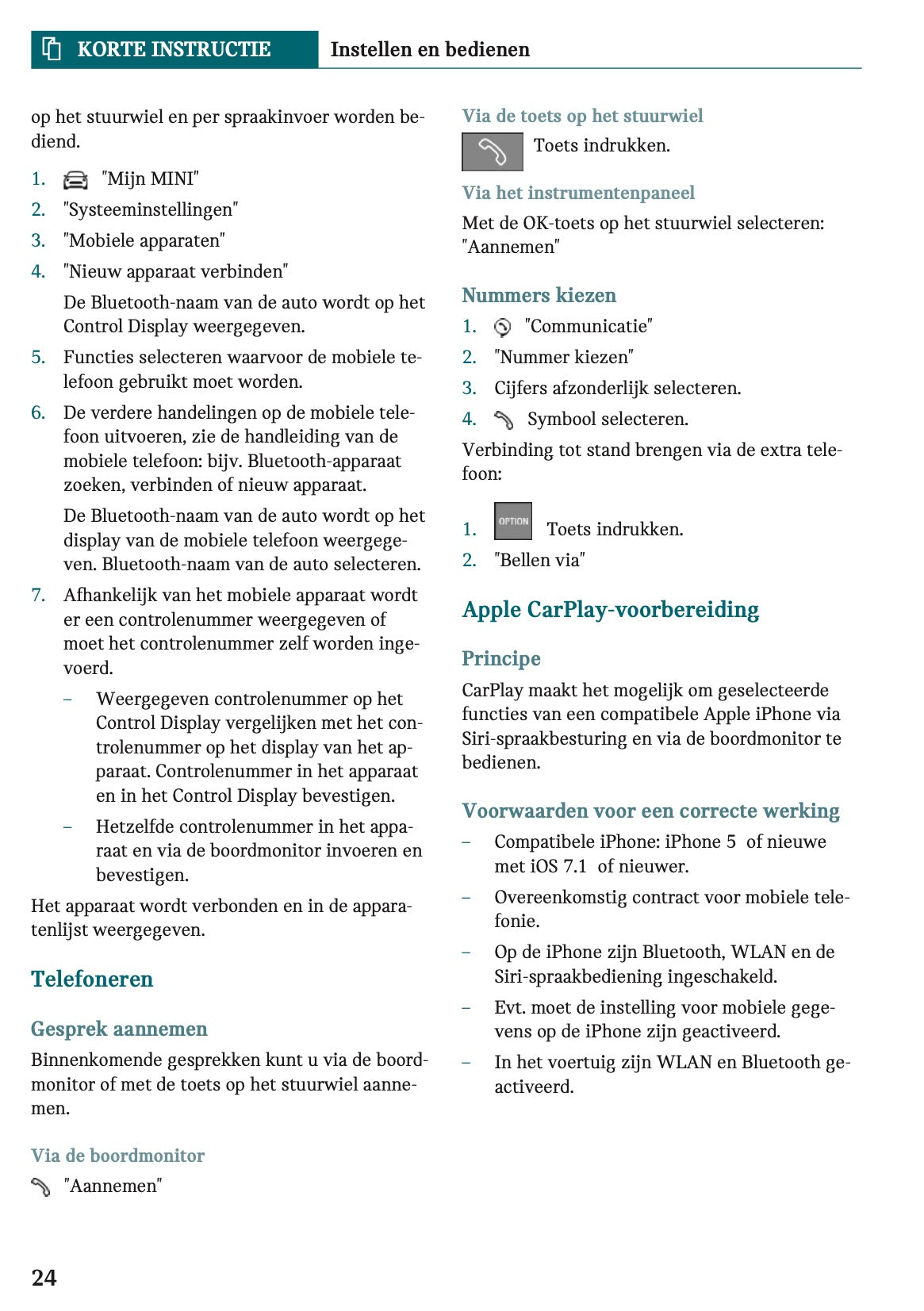 KORTE INSTRUCTIE Instellen en bedienen

op het stuurwiel en per spraakinvoer worden bediend.

1. "Mijn MINI"
2. "Systeeminstellingen"
3. "Mobiele apparaten"
4. "Nieuw apparaat verbinden"

De Bluetooth-naam van de auto wordt op het Control Display weergegeven.

5. Functies selecteren waarvoor de mobiele telefoon gebruikt moet worden.
6. De verdere handelingen op de mobiele telefoon uitvoeren, zie de handleiding van de mobiele telefoon: bijv. Bluetooth-apparaat zoeken, verbinden of nieuw apparaat.

De Bluetooth-naam van de auto wordt op het display van de mobiele telefoon weergegeven. Bluetooth-naam van de auto selecteren.

7. Afhankelijk van het mobiele apparaat wordt er een controlenummer weergegeven of moet het controlenummer zelf worden ingevoerd.
– Weergegeven controlenummer op het Control Display vergelijken met het controlenummer op het display van het apparaat. Controlenummer in het apparaat en in het Control Display bevestigen.
– Hetzelfde controlenummer in het apparaat en via de boordmonitor invoeren en bevestigen.

Het apparaat wordt verbonden en in de apparatenlijst weergegeven.

Telefoneren

Gesprek aannemen

Binnenkomende gesprekken kunt u via de boordmonitor of met de toets op het stuurwiel aannemen.

Via de boordmonitor

"Aannemen"

Via de toets op het stuurwiel

Toets indrukken.

Via het instrumentenpaneel

Met de OK-toets op het stuurwiel selecteren: "Aannemen"

Nummers kiezen

1. "Communicatie"
2. "Nummer kiezen"
3. Cijfers afzonderlijk selecteren.
4. Symbool selecteren.

Verbinding tot stand brengen via de extra telefoon:

1. OPTION Toets indrukken.
2. "Bellen via"

Apple CarPlay-voorbereiding

Principe

CarPlay maakt het mogelijk om geselecteerde functies van een compatibele Apple iPhone via Siri-spraakbesturing en via de boordmonitor te bedienen.

Voorwaarden voor een correcte werking

– Compatibele iPhone: iPhone 5 of nieuwe met iOS 7.1 of nieuwer.
– Overeenkomstig contract voor mobiele telefonie.
– Op de iPhone zijn Bluetooth, WLAN en de Siri-spraakbediening ingeschakeld.
– Evt. moet de instelling voor mobiele gegevens op de iPhone zijn geactiveerd.
– In het voertuig zijn WLAN en Bluetooth geactiveerd.

24